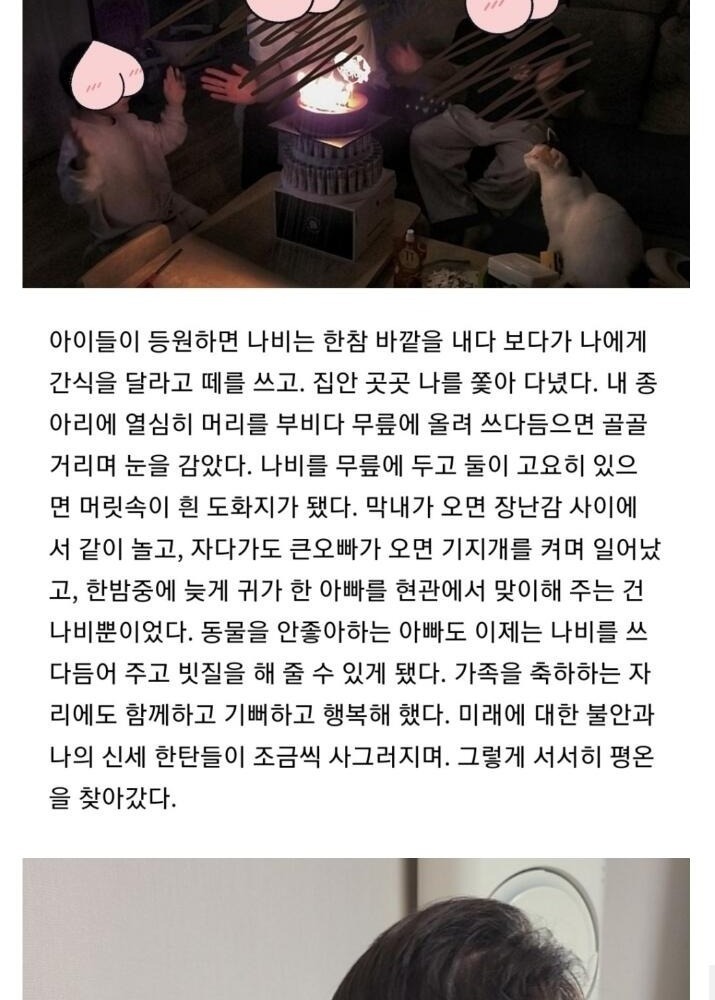 아이들이 등원하면 나비는 한참 바깥을 내다 보다가 나에게 간식을 달라고 떼를 쓰고. 집안 곳곳 나를 쫓아 다녔다. 내 종아리에 열심히 머리를 부비다 무릎에 올려 쓰다듬으면 골골거리며 눈을 감았다. 나비를 무릎에 두고 둘이 고요히 있으면 머릿속이 흰 도화지가 됐다. 막내가 오면 장난감 사이에서 같이 놀고, 자다가도 큰오빠가 오면 기지개를 켜며 일어났고, 한밤중에 늦게 귀가 한 아빠를 현관에서 맞이해 주는 건 나비뿐이었다. 동물을 안좋아하는 아빠도 이제는 나비를 쓰다듬어 주고 빗질을 해 줄 수 있게 됐다. 가족을 축하하는 자리에도 함께하고 기뻐하고 행복해 했다. 미래에 대한 불안과 나의 신세 한탄들이 조금씩 사그러지며. 그렇게 서서히 평온을 찾아갔다.